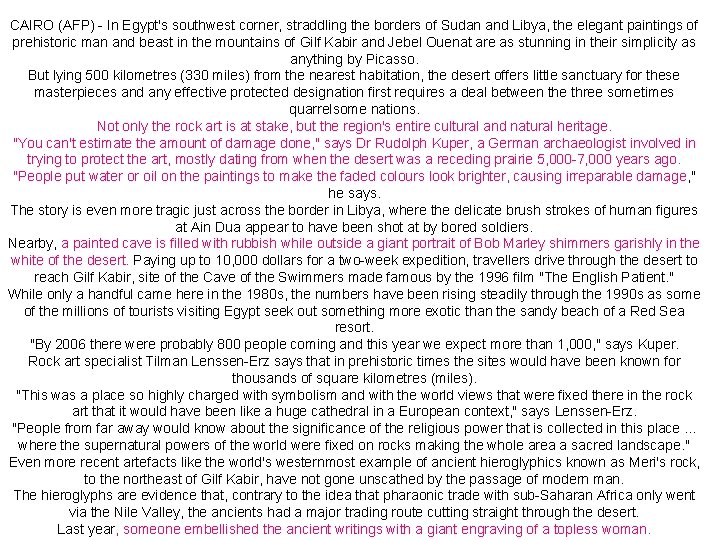 CAIRO (AFP) - In Egypt's southwest corner, straddling the borders of Sudan and Libya, the elegant paintings of prehistoric man and beast in the mountains of Gilf Kabir and Jebel Ouenat are as stunning in their simplicity as anything by Picasso.

But lying 500 kilometres (330 miles) from the nearest habitation, the desert offers little sanctuary for these masterpieces and any effective protected designation first requires a deal between the three sometimes quarrelsome nations.

Not only the rock art is at stake, but the region's entire cultural and natural heritage.

"You can't estimate the amount of damage done," says Dr Rudolph Kuper, a German archaeologist involved in trying to protect the art, mostly dating from when the desert was a receding prairie 5,000-7,000 years ago.

"People put water or oil on the paintings to make the faded colours look brighter, causing irreparable damage," he says.

The story is even more tragic just across the border in Libya, where the delicate brush strokes of human figures at Ain Dua appear to have been shot at by bored soldiers.

Nearby, a painted cave is filled with rubbish while outside a giant portrait of Bob Marley shimmers garishly in the white of the desert. Paying up to 10,000 dollars for a two-week expedition, travellers drive through the desert to reach Gilf Kabir, site of the Cave of the Swimmers made famous by the 1996 film "The English Patient."

While only a handful came here in the 1980s, the numbers have been rising steadily through the 1990s as some of the millions of tourists visiting Egypt seek out something more exotic than the sandy beach of a Red Sea resort.

"By 2006 there were probably 800 people coming and this year we expect more than 1,000," says Kuper.

Rock art specialist Tilman Lenssen-Erz says that in prehistoric times the sites would have been known for thousands of square kilometres (miles).

"This was a place so highly charged with symbolism and with the world views that were fixed there in the rock art that it would have been like a huge cathedral in a European context," says Lenssen-Erz.

"People from far away would know about the significance of the religious power that is collected in this place ... where the supernatural powers of the world were fixed on rocks making the whole area a sacred landscape."

Even more recent artefacts like the world's westernmost example of ancient hieroglyphics known as Meri's rock, to the northeast of Gilf Kabir, have not gone unscathed by the passage of modern man.

The hieroglyphs are evidence that, contrary to the idea that pharaonic trade with sub-Saharan Africa only went via the Nile Valley, the ancients had a major trading route cutting straight through the desert.

Last year, someone embellished the ancient writings with a giant engraving of a topless woman.